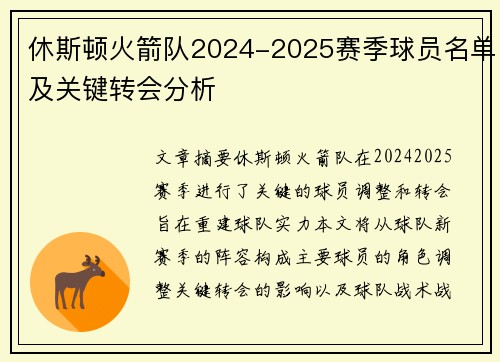 休斯顿火箭队2024-2025赛季球员名单及关键转会分析

文章摘要休斯顿火箭队在20242025赛季进行了关键的球员调整和转会旨在重建球队实力本文将从球队新赛季的阵容构成主要球员的角色调整关键转会的影响以及球队战术战